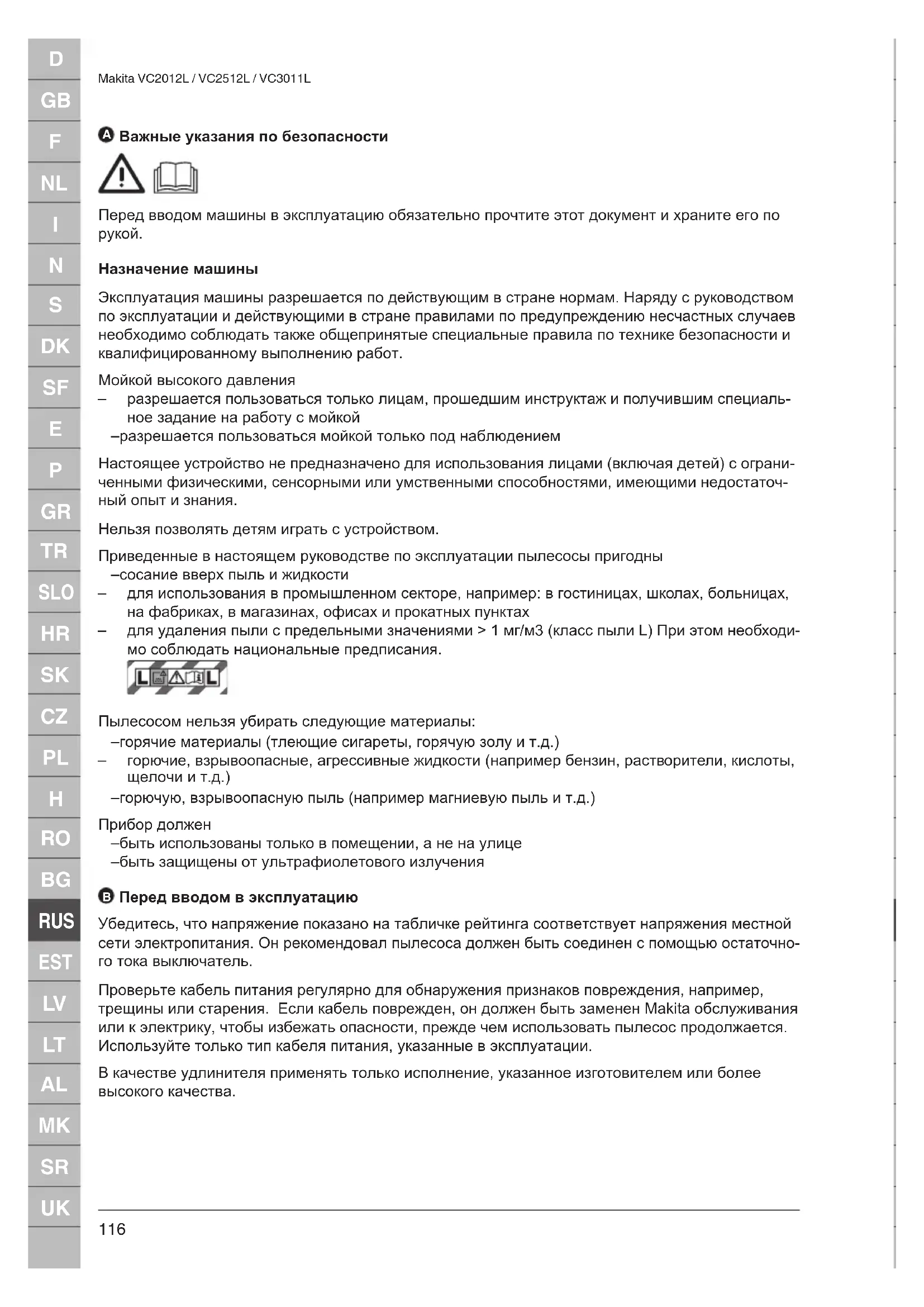 D
GB
F
NL
I
N
S
DK
SF
E
P
GR
TR
SLO
HR
SK
CZ
PL
H
RO
BG
RUS
EST
LV
LT
AL
MK
SR
UK

Makita VC2012L / VC2512L / VC3011L

A Важные указания по безопасности

Перед вводом машины в эксплуатацию обязательно прочтите этот документ и храните его по рукой.

Назначение машины

Эксплуатация машины разрешается по действующим в стране нормам. Наряду с руководством по эксплуатации и действующими в стране правилами по предупреждению несчастных случаев необходимо соблюдать также общепринятые специальные правила по технике безопасности и квалифицированному выполнению работ.

Мойкой высокого давления
– разрешается пользоваться только лицам, прошедшим инструктаж и получившим специальное задание на работу с мойкой
–разрешается пользоваться мойкой только под наблюдением

Настоящее устройство не предназначено для использования лицами (включая детей) с ограниченными физическими, сенсорными или умственными способностями, имеющими недостаточный опыт и знания.

Нельзя позволять детям играть с устройством.

Приведенные в настоящем руководстве по эксплуатации пылесосы пригодны
–сосание вверх пыль и жидкости
– для использования в промышленном секторе, например: в гостиницах, школах, больницах, на фабриках, в магазинах, офисах и прокатных пунктах
– для удаления пыли с предельными значениями > 1 мг/м3 (класс пыли L) При этом необходимо соблюдать национальные предписания.

L L

Пылесосом нельзя убирать следующие материалы:
–горячие материалы (тлеющие сигареты, горячую золу и т.д.)
– горючие, взрывоопасные, агрессивные жидкости (например бензин, растворители, кислоты, щелочи и т.д.)
–горючую, взрывоопасную пыль (например магниевую пыль и т.д.)

Прибор должен
–быть использованы только в помещении, а не на улице
–быть защищены от ультрафиолетового излучения

B Перед вводом в эксплуатацию

Убедитесь, что напряжение показано на табличке рейтинга соответствует напряжения местной сети электропитания. Он рекомендовал пылесоса должен быть соединен с помощью остаточного тока выключатель.

Проверьте кабель питания регулярно для обнаружения признаков повреждения, например, трещины или старения. Если кабель поврежден, он должен быть заменен Makita обслуживания или к электрику, чтобы избежать опасности, прежде чем использовать пылесос продолжается. Используйте только тип кабеля питания, указанные в эксплуатации.

В качестве удлинителя применять только исполнение, указанное изготовителем или более высокого качества.

116